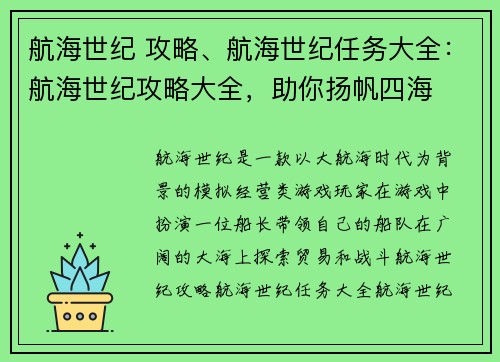 航海世纪 攻略、航海世纪任务大全：航海世纪攻略大全，助你扬帆四海

航海世纪是一款以大航海时代为背景的模拟经营类游戏玩家在游戏中扮演一位船长带领自己的船队在广阔的大海上探索贸易和战斗航海世纪攻略航海世纪任务大全航海世纪